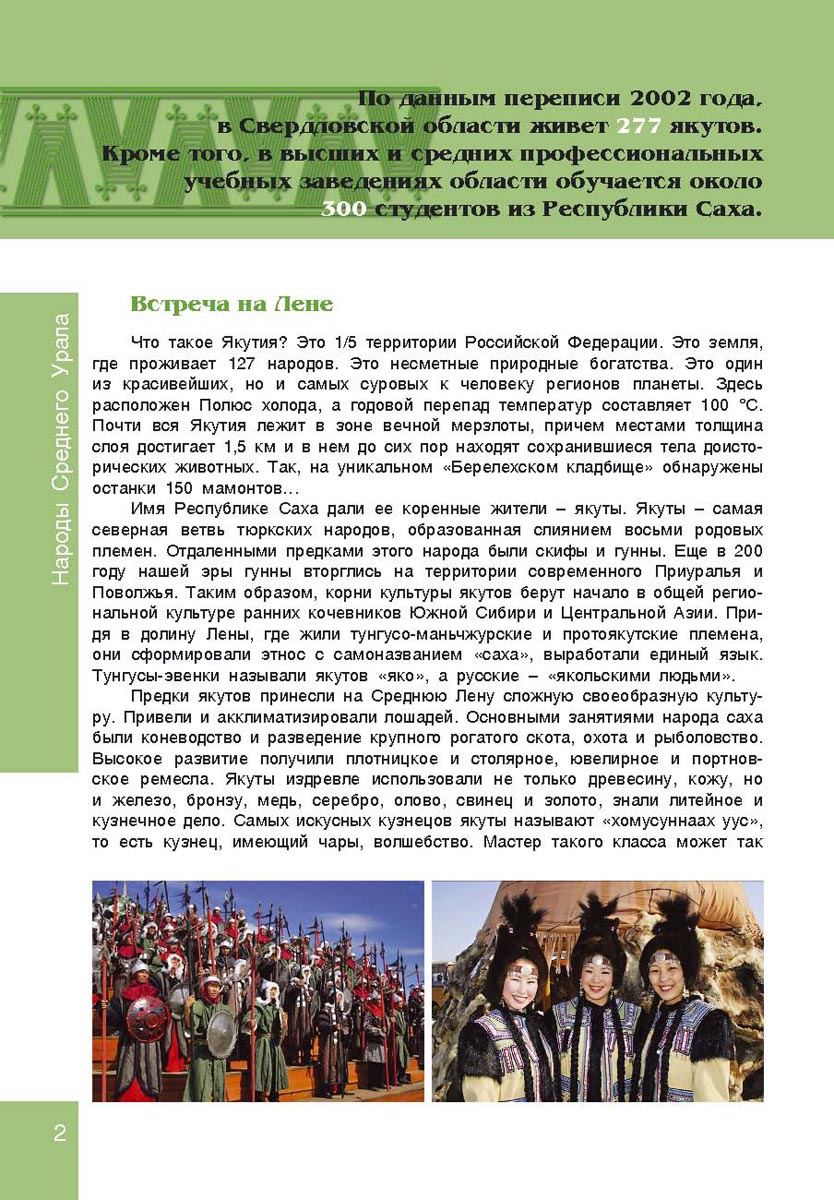 По данным переписи 2002 года, в Свердловской области живет 277 якутов. Кроме того, в высших и средних профессиональных учебных заведениях области обучается около 300 студентов из Республики Саха.

Народы Среднего Урала

Встреча на Лене

Что такое Якутия? Это 1/5 территории Российской Федерации. Это земля, где проживает 127 народов. Это несметные природные богатства. Это один из красивейших, но и самых суровых к человеку регионов планеты. Здесь расположен Полюс холода, а годовой перепад температур составляет 100 °С. Почти вся Якутия лежит в зоне вечной мерзлоты, причем местами толщина слоя достигает 1,5 км и в нем до сих пор находят сохранившиеся тела доисторических животных. Так, на уникальном «Берелехском кладбище» обнаружены останки 150 мамонтов…

Имя Республике Саха дали ее коренные жители – якуты. Якуты – самая северная ветвь тюркских народов, образованная слиянием восьми родовых племен. Отдаленными предками этого народа были скифы и гунны. Еще в 200 году нашей эры гунны вторглись на территории современного Приуралья и Поволжья. Таким образом, корни культуры якутов берут начало в общей региональной культуре ранних кочевников Южной Сибири и Центральной Азии. Придя в долину Лены, где жили тунгусо-маньчжурские и протоякутские племена, они сформировали этнос с самоназванием «саха», выработали единый язык. Тунгусы-эвенки называли якутов «яко», а русские – «якольскими людьми».

Предки якутов принесли на Среднюю Лену сложную своеобразную культуру. Привели и акклиматизировали лошадей. Основными занятиями народа саха были коневодство и разведение крупного рогатого скота, охота и рыболовство. Высокое развитие получили плотницкое и столярное, ювелирное и портновское ремесла. Якуты издревле использовали не только древесину, кожу, но и железо, бронзу, медь, серебро, олово, свинец и золото, знали литейное и кузнечное дело. Самых искусных кузнецов якуты называют «хомусуннаах уус», то есть кузнец, имеющий чары, волшебство. Мастер такого класса может так

2